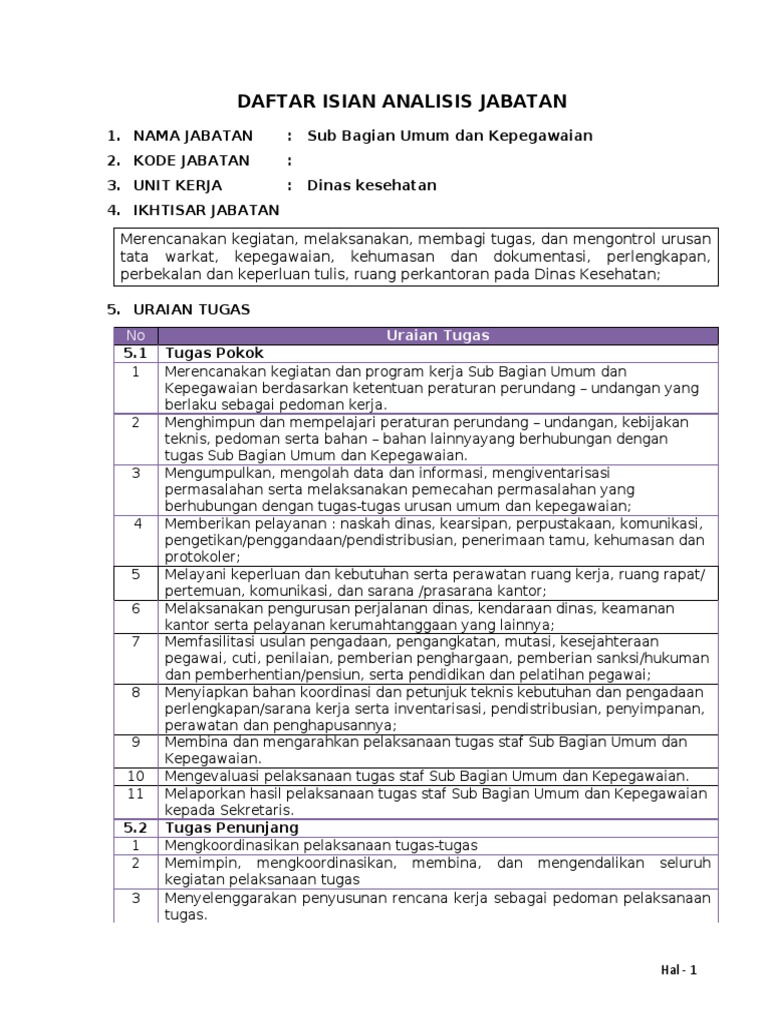 DAFTAR ISIAN ANALISIS JABATAN

1. NAMA JABATAN : Sub Bagian Umum dan Kepegawaian
2. KODE JABATAN :
3. UNIT KERJA : Dinas kesehatan
4. IKHTISAR JABATAN

Merencanakan kegiatan, melaksanakan, membagi tugas, dan mengontrol urusan tata warkat, kepegawaian, kehumasan dan dokumentasi, perlengkapan, perbekalan dan keperluan tulis, ruang perkantoran pada Dinas Kesehatan;

5. URAIAN TUGAS

| No | Uraian Tugas |
|---|---|
| 5.1 | Tugas Pokok |
| 1 | Merencanakan kegiatan dan program kerja Sub Bagian Umum dan Kepegawaian berdasarkan ketentuan peraturan perundang – undangan yang berlaku sebagai pedoman kerja. |
| 2 | Menghimpun dan mempelajari peraturan perundang – undangan, kebijakan teknis, pedoman serta bahan – bahan lainnyayang berhubungan dengan tugas Sub Bagian Umum dan Kepegawaian. |
| 3 | Mengumpulkan, mengolah data dan informasi, mengiventarisasi permasalahan serta melaksanakan pemecahan permasalahan yang berhubungan dengan tugas-tugas urusan umum dan kepegawaian; |
| 4 | Memberikan pelayanan : naskah dinas, kearsipan, perpustakaan, komunikasi, pengetikan/penggandaan/pendistribusian, penerimaan tamu, kehumasan dan protokoler; |
| 5 | Melayani keperluan dan kebutuhan serta perawatan ruang kerja, ruang rapat/ pertemuan, komunikasi, dan sarana /prasarana kantor; |
| 6 | Melaksanakan pengurusan perjalanan dinas, kendaraan dinas, keamanan kantor serta pelayanan kerumahtanggaan yang lainnya; |
| 7 | Memfasilitasi usulan pengadaan, pengangkatan, mutasi, kesejahteraan pegawai, cuti, penilaian, pemberian penghargaan, pemberian sanksi/hukuman dan pemberhentian/pensiun, serta pendidikan dan pelatihan pegawai; |
| 8 | Menyiapkan bahan koordinasi dan petunjuk teknis kebutuhan dan pengadaan perlengkapan/sarana kerja serta inventarisasi, pendistribusian, penyimpanan, perawatan dan penghapusannya; |
| 9 | Membina dan mengarahkan pelaksanaan tugas staf Sub Bagian Umum dan Kepegawaian. |
| 10 | Mengevaluasi pelaksanaan tugas staf Sub Bagian Umum dan Kepegawaian. |
| 11 | Melaporkan hasil pelaksanaan tugas staf Sub Bagian Umum dan Kepegawaian kepada Sekretaris. |
| 5.2 | Tugas Penunjang |
| 1 | Mengkoordinasikan pelaksanaan tugas-tugas |
| 2 | Memimpin, mengkoordinasikan, membina, dan mengendalikan seluruh kegiatan pelaksanaan tugas |
| 3 | Menyelenggarakan penyusunan rencana kerja sebagai pedoman pelaksanaan tugas. |

Hal - 1